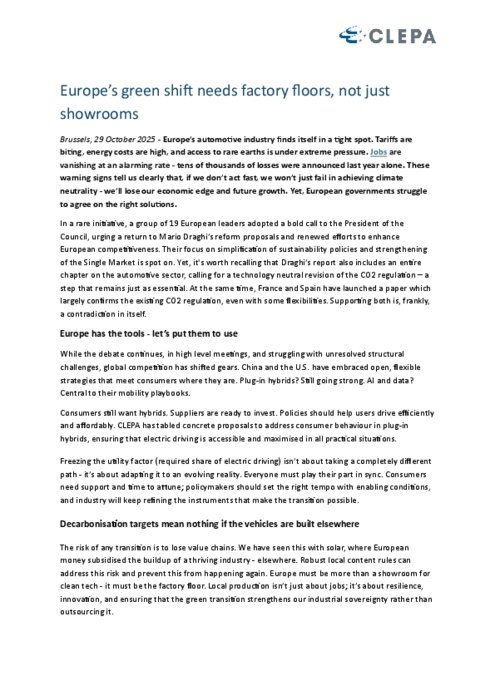 CLEPA

Europe's green shift needs factory floors, not just showrooms

Brussels, 29 October 2025 - Europe's automotive industry finds itself in a tight spot. Tariffs are biting, energy costs are high, and access to rare earths is under extreme pressure. Jobs are vanishing at an alarming rate - tens of thousands of losses were announced last year alone. These warning signs tell us clearly that, if we don't act fast, we won't just fail in achieving climate neutrality - we'll lose our economic edge and future growth. Yet, European governments struggle to agree on the right solutions.

In a rare initiative, a group of 19 European leaders adopted a bold call to the President of the Council, urging a return to Mario Draghi's reform proposals and renewed efforts to enhance European competitiveness. Their focus on simplification of sustainability policies and strengthening of the Single Market is spot on. Yet, it's worth recalling that Draghi's report also includes an entire chapter on the automotive sector, calling for a technology neutral revision of the CO2 regulation – a step that remains just as essential. At the same time, France and Spain have launched a paper which largely confirms the existing CO2 regulation, even with some flexibilities. Supporting both is, frankly, a contradiction in itself.

Europe has the tools - let's put them to use

While the debate continues, in high level meetings, and struggling with unresolved structural challenges, global competition has shifted gears. China and the U.S. have embraced open, flexible strategies that meet consumers where they are. Plug-in hybrids? Still going strong. AI and data? Central to their mobility playbooks.

Consumers still want hybrids. Suppliers are ready to invest. Policies should help users drive efficiently and affordably. CLEPA has tabled concrete proposals to address consumer behaviour in plug-in hybrids, ensuring that electric driving is accessible and maximised in all practical situations.

Freezing the utility factor (required share of electric driving) isn't about taking a completely different path - it's about adapting it to an evolving reality. Everyone must play their part in sync. Consumers need support and time to attune; policymakers should set the right tempo with enabling conditions, and industry will keep refining the instruments that make the transition possible.

Decarbonisation targets mean nothing if the vehicles are built elsewhere

The risk of any transition is to lose value chains. We have seen this with solar, where European money subsidised the buildup of a thriving industry - elsewhere. Robust local content rules can address this risk and prevent this from happening again. Europe must be more than a showroom for clean tech - it must be the factory floor. Local production isn't just about jobs; it's about resilience, innovation, and ensuring that the green transition strengthens our industrial sovereignty rather than outsourcing it.